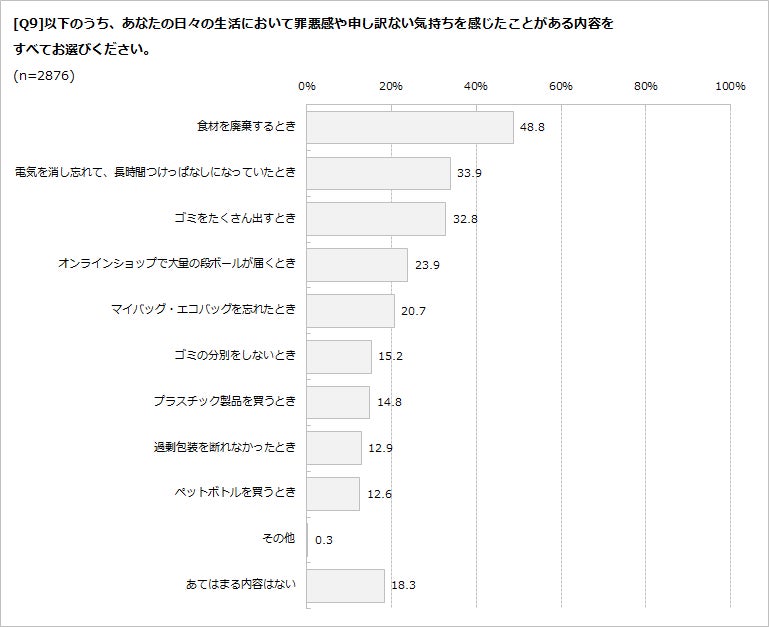 [Q9]以下のうち、あなたの日々の生活において罪悪感や申し訳ない気持ちを感じたことがある内容をすべてお選びください。
(n=2876)

0% 20% 40% 60% 80% 100%

食材を廃棄するとき 48.8
電気を消し忘れて、長時間つけっぱなしになっていたとき 33.9
ゴミをたくさん出すとき 32.8
オンラインショップで大量の段ボールが届くとき 23.9
マイバッグ・エコバッグを忘れたとき 20.7
ゴミの分別をしないとき 15.2
プラスチック製品を買うとき 14.8
過剰包装を断れなかったとき 12.9
ペットボトルを買うとき 12.6
その他 0.3
あてはまる内容はない 18.3